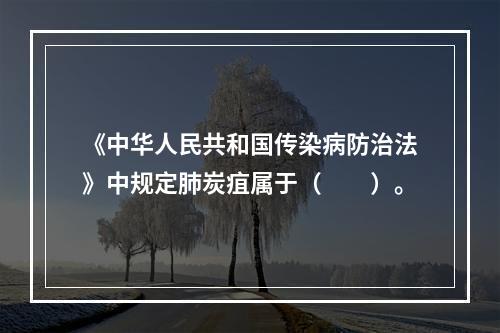 《中华人民共和国传染病防治法》中规定肺炭疽属于（　　）。